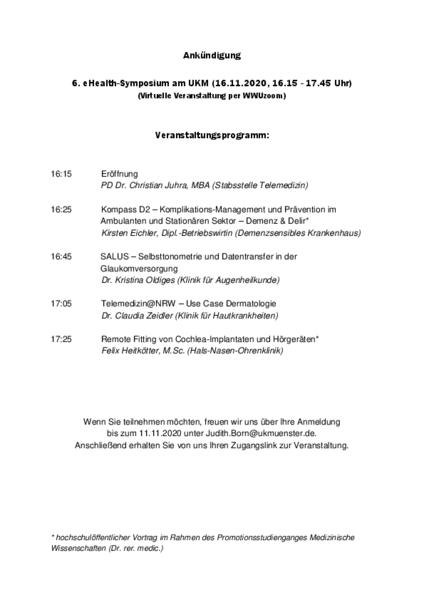 Ankündigung

6. eHealth-Symposium am UKM (16.11.2020, 16.15 - 17.45 Uhr)
(Virtuelle Veranstaltung per WWUzoom)

Veranstaltungsprogramm:

16:15 Eröffnung
PD Dr. Christian Juhra, MBA (Stabsstelle Telemedizin)

16:25 Kompass D2 – Komplikations-Management und Prävention im Ambulanten und Stationären Sektor – Demenz & Delir*
Kirsten Eichler, Dipl.-Betriebswirtin (Demenzsensibles Krankenhaus)

16:45 SALUS – Selbsttonometrie und Datentransfer in der Glaukomversorgung
Dr. Kristina Oldiges (Klinik für Augenheilkunde)

17:05 Telemedizin@NRW – Use Case Dermatologie
Dr. Claudia Zeidler (Klinik für Hautkrankheiten)

17:25 Remote Fitting von Cochlea-Implantaten und Hörgeräten*
Felix Heitkötter, M.Sc. (Hals-Nasen-Ohrenklinik)

Wenn Sie teilnehmen möchten, freuen wir uns über Ihre Anmeldung bis zum 11.11.2020 unter Judith.Born@ukmuenster.de. Anschließend erhalten Sie von uns Ihren Zugangslink zur Veranstaltung.

* hochschulöffentlicher Vortrag im Rahmen des Promotionsstudienganges Medizinische Wissenschaften (Dr. rer. medic.)